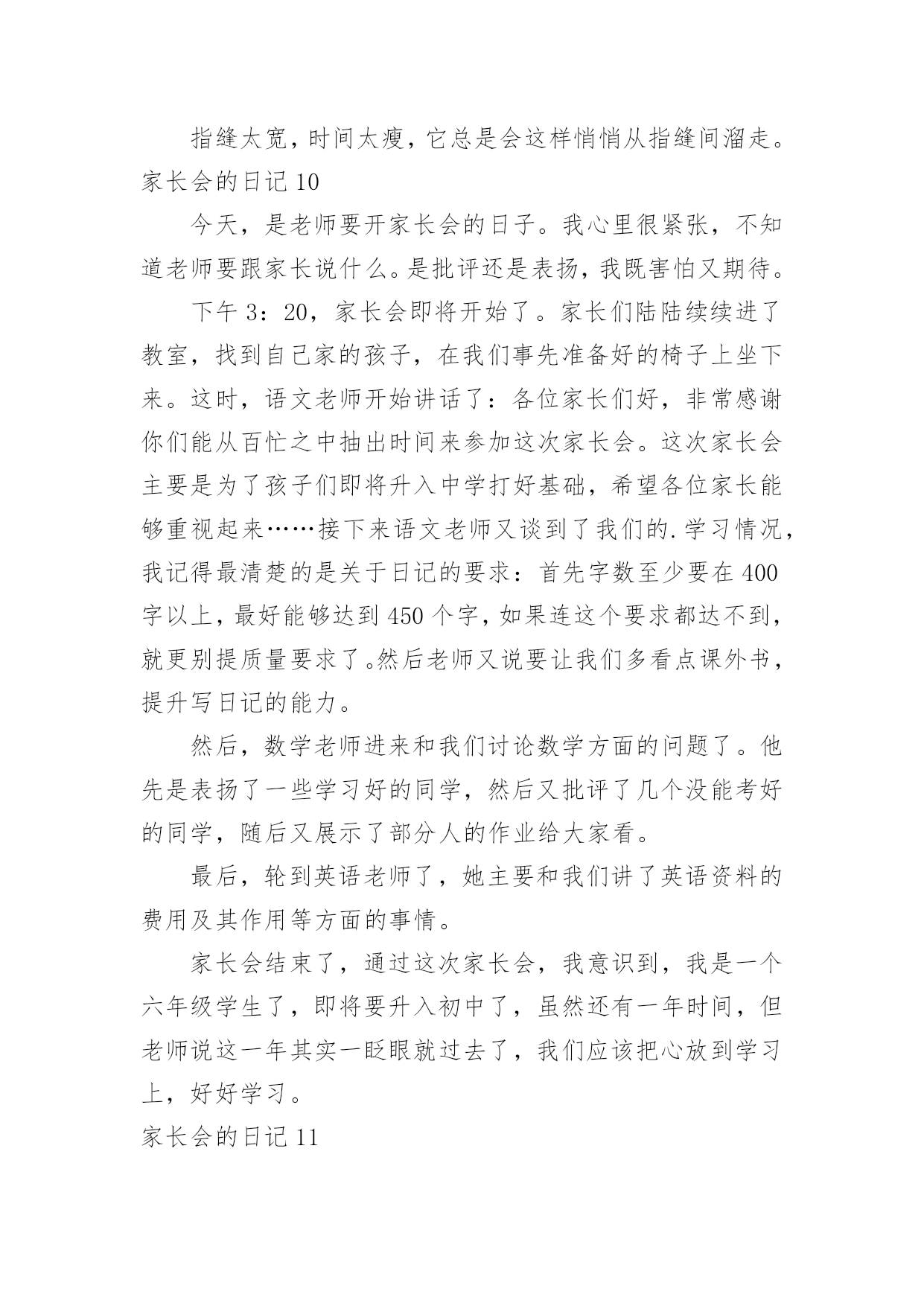 指缝太宽，时间太瘦，它总是会这样悄悄从指缝间溜走。

家长会的日记 10

今天，是老师要开家长会的日子。我心里很紧张，不知道老师要跟家长说什么。是批评还是表扬，我既害怕又期待。

下午 3：20，家长会即将开始了。家长们陆陆续续进了教室，找到自己家的孩子，在我们事先准备好的椅子上坐下来。这时，语文老师开始讲话了：各位家长们好，非常感谢你们能从百忙之中抽出时间来参加这次家长会。这次家长会主要是为了孩子们即将升入中学打好基础，希望各位家长能够重视起来……接下来语文老师又谈到了我们的.学习情况，我记得最清楚的是关于日记的要求：首先字数至少要在 400 字以上，最好能够达到 450 个字，如果连这个要求都达不到，就更别提质量要求了。然后老师又说要让我们多看点课外书，提升写日记的能力。

然后，数学老师进来和我们讨论数学方面的问题了。他先是表扬了一些学习好的同学，然后又批评了几个没能考好的同学，随后又展示了部分人的作业给大家看。

最后，轮到英语老师了，她主要和我们讲了英语资料的费用及其作用等方面的事情。

家长会结束了，通过这次家长会，我意识到，我是一个六年级学生了，即将要升入初中了，虽然还有一年时间，但老师说这一年其实一眨眼就过去了，我们应该把心放到学习上，好好学习。

家长会的日记 11